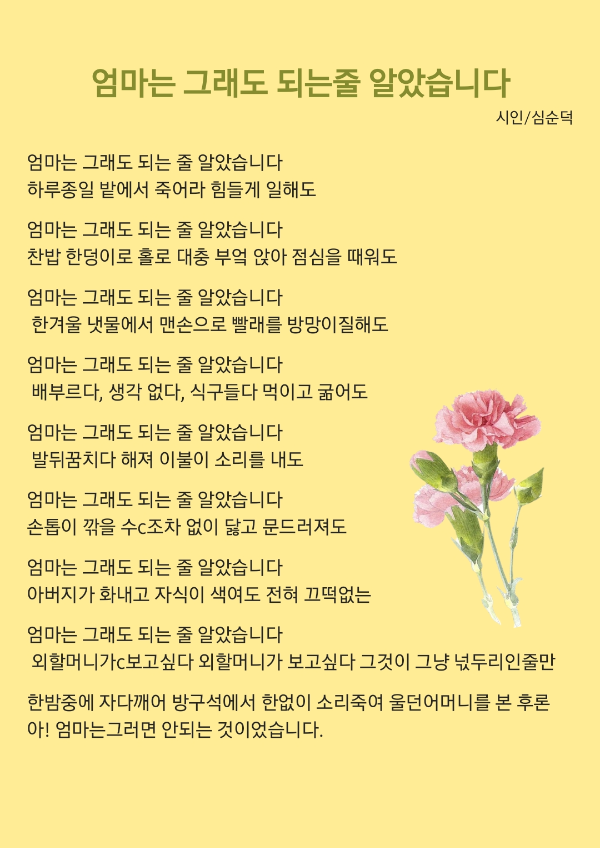 엄마는 그래도 되는줄 알았습니다

시인/심순덕

엄마는 그래도 되는 줄 알았습니다
하루종일 밭에서 죽어라 힘들게 일해도

엄마는 그래도 되는 줄 알았습니다
찬밥 한덩이로 홀로 대충 부엌 앉아 점심을 때워도

엄마는 그래도 되는 줄 알았습니다
한겨울 냇물에서 맨손으로 빨래를 방망이질해도

엄마는 그래도 되는 줄 알았습니다
배부르다, 생각 없다, 식구들다 먹이고 굶어도

엄마는 그래도 되는 줄 알았습니다
발뒤꿈치다 해져 이불이 소리를 내도

엄마는 그래도 되는 줄 알았습니다
손톱이 깎을 수c조차 없이 닳고 문드러져도

엄마는 그래도 되는 줄 알았습니다
아버지가 화내고 자식이 색여도 전혀 끄떡없는

엄마는 그래도 되는 줄 알았습니다
외할머니가c보고싶다 외할머니가 보고싶다 그것이 그냥 넋두리인줄만

한밤중에 자다깨어 방구석에서 한없이 소리죽여 울던어머니를 본 후론
아! 엄마는그러면 안되는 것이었습니다.